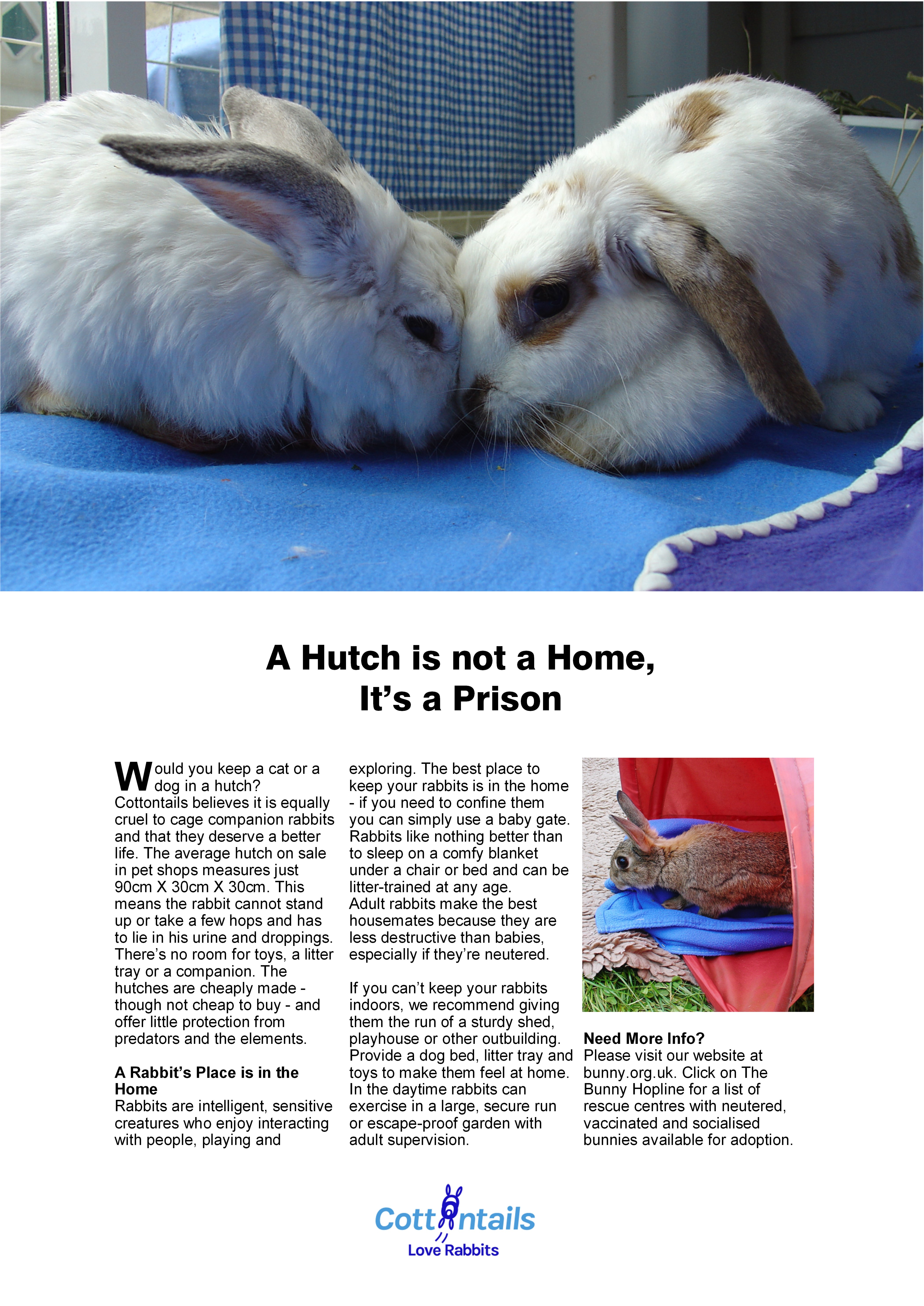 A Hutch is not a Home, It's a Prison

Would you keep a cat or a dog in a hutch? Cottontails believes it is equally cruel to cage companion rabbits and that they deserve a better life. The average hutch on sale in pet shops measures just 90cm X 30cm X 30cm. This means the rabbit cannot stand up or take a few hops and has to lie in his urine and droppings. There's no room for toys, a litter tray or a companion. The hutches are cheaply made - though not cheap to buy - and offer little protection from predators and the elements.

A Rabbit's Place is in the Home
Rabbits are intelligent, sensitive creatures who enjoy interacting with people, playing and exploring. The best place to keep your rabbits is in the home - if you need to confine them you can simply use a baby gate. Rabbits like nothing better than to sleep on a comfy blanket under a chair or bed and can be litter-trained at any age.
Adult rabbits make the best housemates because they are less destructive than babies, especially if they're neutered.

If you can't keep your rabbits indoors, we recommend giving them the run of a sturdy shed, playhouse or other outbuilding. Provide a dog bed, litter tray and toys to make them feel at home. In the daytime rabbits can exercise in a large, secure run or escape-proof garden with adult supervision.

Need More Info?
Please visit our website at bunny.org.uk. Click on The Bunny Hopline for a list of rescue centres with neutered, vaccinated and socialised bunnies available for adoption.

Cottontails
Love Rabbits